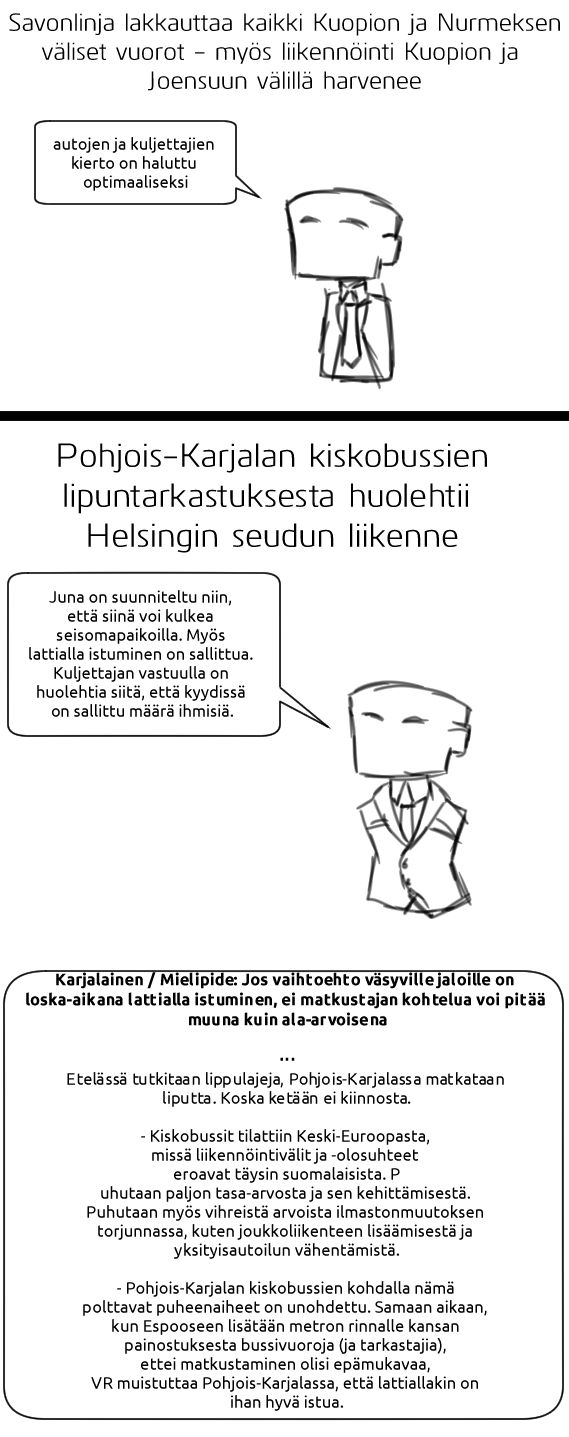 Savonlinja lakkauttaa kaikki Kuopion ja Nurmeksen väliset vuorot – myös liikennöinti Kuopion ja Joensuun välillä harvenee

autojen ja kuljettajien kierto on haluttu optimaaliseksi

Pohjois-Karjalan kiskobussien lipuntarkastuksesta huolehtii Helsingin seudun liikenne

Juna on suunniteltu niin, että siinä voi kulkea seisomapaikoilla. Myös lattialla istuminen on sallittua. Kuljettajan vastuulla on huolehtia siitä, että kyydissä on sallittu määrä ihmisiä.

Karjalainen / Mielipide: Jos vaihtoehto väsyville jaloille on loska-aikana lattialla istuminen, ei matkustajan kohtelua voi pitää muuna kuin ala-arvoisena

...

Etelässä tutkitaan lippulajeja, Pohjois-Karjalassa matkataan liputta. Koska ketään ei kiinnosta.

- Kiskobussit tilattiin Keski-Euroopasta, missä liikennöintivälit ja -olosuhteet eroavat täysin suomalaisista. P uhutaan paljon tasa-arvosta ja sen kehittämisestä. Puhutaan myös vihreistä arvoista ilmastonmuutoksen torjunnassa, kuten joukkoliikenteen lisäämisestä ja yksityisautoilun vähentämistä.

- Pohjois-Karjalan kiskobussien kohdalla nämä polttavat puheenaiheet on unohdettu. Samaan aikaan, kun Espooseen lisätään metron rinnalle kansan painostuksesta bussivuoroja (ja tarkastajia), ettei matkustaminen olisi epämukavaa, VR muistuttaa Pohjois-Karjalassa, että lattiallakin on ihan hyvä istua.